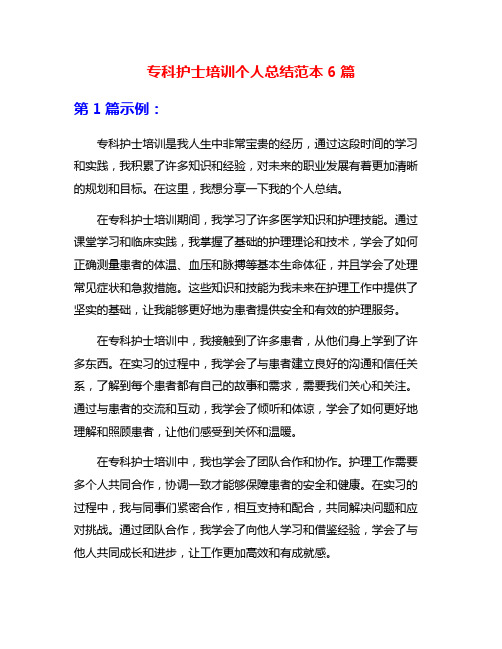 专科护士培训个人总结范本 6 篇

第 1 篇示例：

专科护士培训是我人生中非常宝贵的经历，通过这段时间的学习和实践，我积累了许多知识和经验，对未来的职业发展有着更加清晰的规划和目标。在这里，我想分享一下我的个人总结。

在专科护士培训期间，我学习了许多医学知识和护理技能。通过课堂学习和临床实践，我掌握了基础的护理理论和技术，学会了如何正确测量患者的体温、血压和脉搏等基本生命体征，并且学会了处理常见症状和急救措施。这些知识和技能为我未来在护理工作中提供了坚实的基础，让我能够更好地为患者提供安全和有效的护理服务。

在专科护士培训中，我接触到了许多患者，从他们身上学到了许多东西。在实习的过程中，我学会了与患者建立良好的沟通和信任关系，了解到每个患者都有自己的故事和需求，需要我们关心和关注。通过与患者的交流和互动，我学会了倾听和体谅，学会了如何更好地理解和照顾患者，让他们感受到关怀和温暖。

在专科护士培训中，我也学会了团队合作和协作。护理工作需要多个人共同合作，协调一致才能够保障患者的安全和健康。在实习的过程中，我与同事们紧密合作，相互支持和配合，共同解决问题和应对挑战。通过团队合作，我学会了向他人学习和借鉴经验，学会了与他人共同成长和进步，让工作更加高效和有成就感。